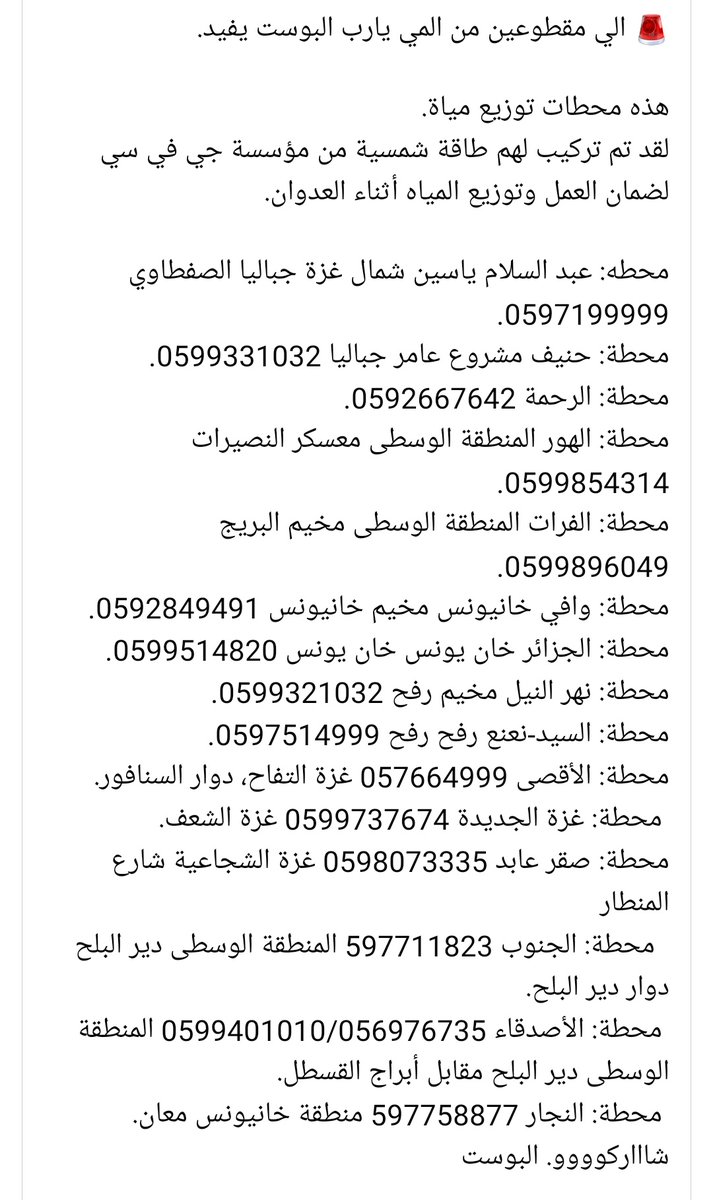 🚨 الي مقطوعين من المي يارب البوست يفيد.

هذه محطات توزيع مياة.
لقد تم تركيب لهم طاقة شمسية من مؤسسة جي في سي لضمان العمل وتوزيع المياه أثناء العدوان.

محطه: عبد السلام ياسين شمال غزة جباليا الصفطاوي 0597199999.
محطة: حنيف مشروع عامر جباليا 0599331032.
محطة: الرحمة 0592667642.
محطة: الهور المنطقة الوسطى معسكر النصيرات 0599854314.
محطة: الفرات المنطقة الوسطى مخيم البريج 0599896049.
محطة: وافي خانيونس مخيم خانيونس 0592849491.
محطة: الجزائر خان يونس خان يونس 0599514820.
محطة: نهر النيل مخيم رفح 0599321032.
محطة: السيد-نعنع رفح رفح 0597514999.
محطة: الأقصى 057664999 غزة التفاح، دوار السنافور.
محطة: غزة الجديدة 0599737674 غزة الشعف.
محطة: صقر عابد 0598073335 غزة الشجاعية شارع المنطار
محطة: الجنوب 597711823 المنطقة الوسطى دير البلح دوار دير البلح.
محطة: الأصدقاء 0599401010/056976735 المنطقة الوسطى دير البلح مقابل أبراج القسطل.
محطة: النجار 597758877 منطقة خانيونس معان.
شاااركوووو. البوست